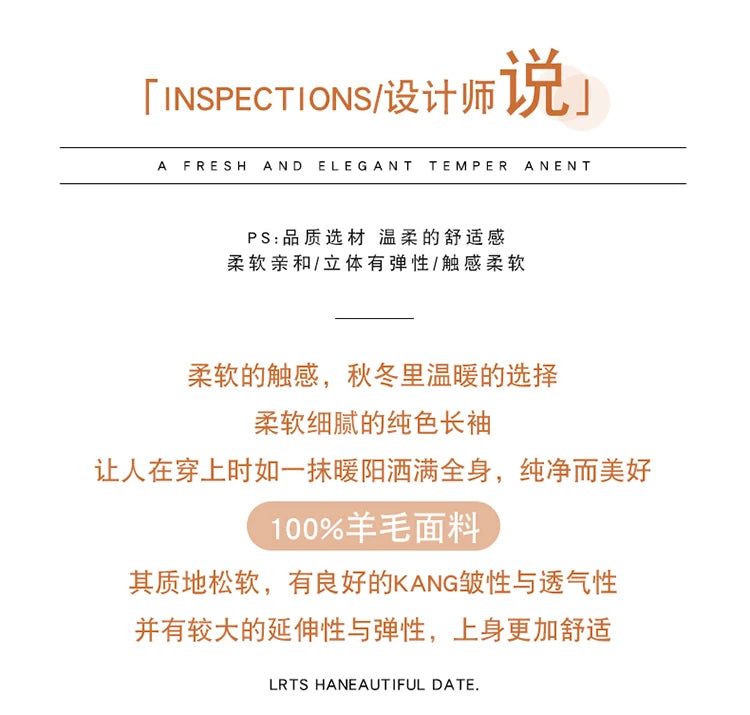 「INSPECTIONS/设计师说」

A FRESH AND ELEGANT TEMPER ANENT

PS:品质选材 温柔的舒适感
柔软亲和/立体有弹性/触感柔软

柔软的触感，秋冬里温暖的选择
柔软细腻的纯色长袖
让人在穿上时如一抹暖阳洒满全身，纯净而美好

100%羊毛面料

其质地松软，有良好的KANG皱性与透气性
并有较大的延伸性与弹性，上身更加舒适

LRTS HANEAUTIFUL DATE.